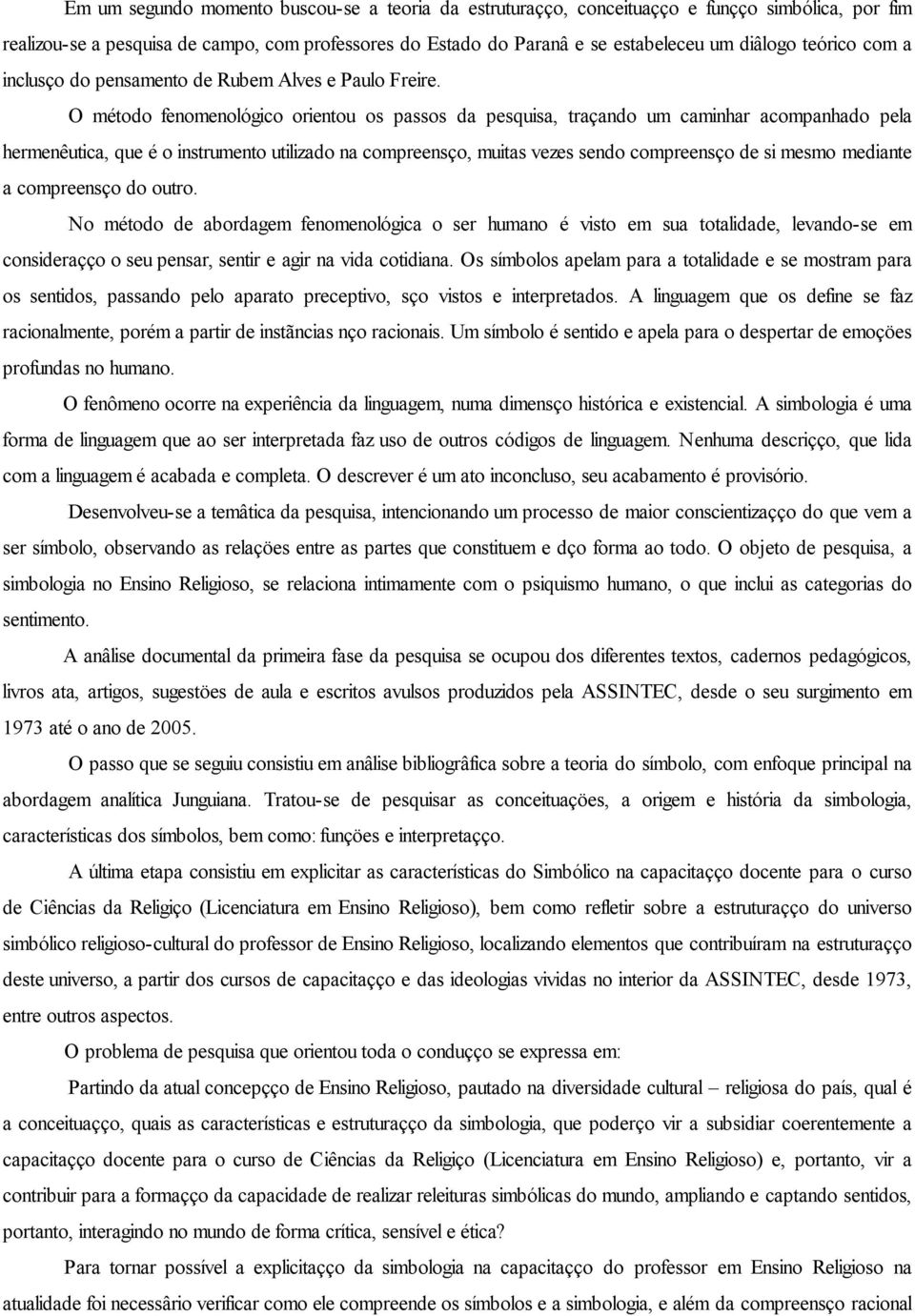 Em um segundo momento buscou-se a teoria da estruturaçço, conceituaçço e funçço simbólica, por fim realizou-se a pesquisa de campo, com professores do Estado do Paranâ e se estabeleceu um diâlogo teórico com a inclusço do pensamento de Rubem Alves e Paulo Freire.

O método fenomenológico orientou os passos da pesquisa, traçando um caminhar acompanhado pela hermenêutica, que é o instrumento utilizado na compreensço, muitas vezes sendo compreensço de si mesmo mediante a compreensço do outro.

No método de abordagem fenomenológica o ser humano é visto em sua totalidade, levando-se em consideraçço o seu pensar, sentir e agir na vida cotidiana. Os símbolos apelam para a totalidade e se mostram para os sentidos, passando pelo aparato preceptivo, sço vistos e interpretados. A linguagem que os define se faz racionalmente, porém a partir de instãncias nço racionais. Um símbolo é sentido e apela para o despertar de emoçöes profundas no humano.

O fenômeno ocorre na experiência da linguagem, numa dimensço histórica e existencial. A simbologia é uma forma de linguagem que ao ser interpretada faz uso de outros códigos de linguagem. Nenhuma descriçço, que lida com a linguagem é acabada e completa. O descrever é um ato inconcluso, seu acabamento é provisório.

Desenvolveu-se a temâtica da pesquisa, intencionando um processo de maior conscientizaçço do que vem a ser símbolo, observando as relaçöes entre as partes que constituem e dço forma ao todo. O objeto de pesquisa, a simbologia no Ensino Religioso, se relaciona intimamente com o psiquismo humano, o que inclui as categorias do sentimento.

A anâlise documental da primeira fase da pesquisa se ocupou dos diferentes textos, cadernos pedagógicos, livros ata, artigos, sugestöes de aula e escritos avulsos produzidos pela ASSINTEC, desde o seu surgimento em 1973 até o ano de 2005.

O passo que se seguiu consistiu em anâlise bibliogrâfica sobre a teoria do símbolo, com enfoque principal na abordagem analítica Junguiana. Tratou-se de pesquisar as conceituaçöes, a origem e história da simbologia, características dos símbolos, bem como: funçöes e interpretaçço.

A última etapa consistiu em explicitar as características do Simbólico na capacitaçço docente para o curso de Ciências da Religiço (Licenciatura em Ensino Religioso), bem como refletir sobre a estruturaçço do universo simbólico religioso-cultural do professor de Ensino Religioso, localizando elementos que contribuíram na estruturaçço deste universo, a partir dos cursos de capacitaçço e das ideologias vividas no interior da ASSINTEC, desde 1973, entre outros aspectos.

O problema de pesquisa que orientou toda o conduçço se expressa em:

Partindo da atual concepçço de Ensino Religioso, pautado na diversidade cultural – religiosa do país, qual é a conceituaçço, quais as características e estruturaçço da simbologia, que poderço vir a subsidiar coerentemente a capacitaçço docente para o curso de Ciências da Religiço (Licenciatura em Ensino Religioso) e, portanto, vir a contribuir para a formaçço da capacidade de realizar releituras simbólicas do mundo, ampliando e captando sentidos, portanto, interagindo no mundo de forma crítica, sensível e ética?

Para tornar possível a explicitaçço da simbologia na capacitaçço do professor em Ensino Religioso na atualidade foi necessârio verificar como ele compreende os símbolos e a simbologia, e além da compreensço racional